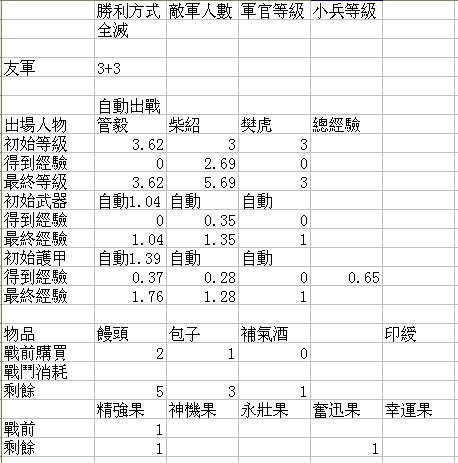 |  | 勝利方式 | 敵軍人數 | 軍官等級 | 小兵等級 |  |
|---|---|---|---|---|---|
|  | 全滅 |  |  |  |  |
|  |  |  |  |  |  |
| 友軍 | 3+3 |  |  |  |  |
|  |  |  |  |  |  |
|  | 自動出戰 |  |  |  |  |
| 出場人物 | 管毅 | 柴紹 | 樊虎 | 總經驗 |  |
| 初始等級 | 3.62 | 3 | 3 |  |  |
| 得到經驗 | 0 | 2.69 | 0 |  |  |
| 最終等級 | 3.62 | 5.69 | 3 |  |  |
| 初始武器 | 自動1.04 | 自動 | 自動 |  |  |
| 得到經驗 | 0 | 0.35 | 0 |  |  |
| 最終經驗 | 1.04 | 1.35 | 1 |  |  |
| 初始護甲 | 自動1.39 | 自動 | 自動 |  |  |
| 得到經驗 | 0.37 | 0.28 | 0 | 0.65 |  |
| 最終經驗 | 1.76 | 1.28 | 1 |  |  |
|  |  |  |  |  |  |
| 物品 | 饅頭 | 包子 | 補氣酒 |  | 印綬 |
| 戰前購買 | 2 | 1 | 0 |  |  |
| 戰鬥消耗 |  |  |  |  |  |
| 剩餘 | 5 | 3 | 1 |  |  |
|  | 精強果 | 神機果 | 永壯果 | 奮迅果 | 幸運果 |
| 戰前 | 1 |  |  |  |  |
| 剩餘 | 1 |  |  | 1 |  |